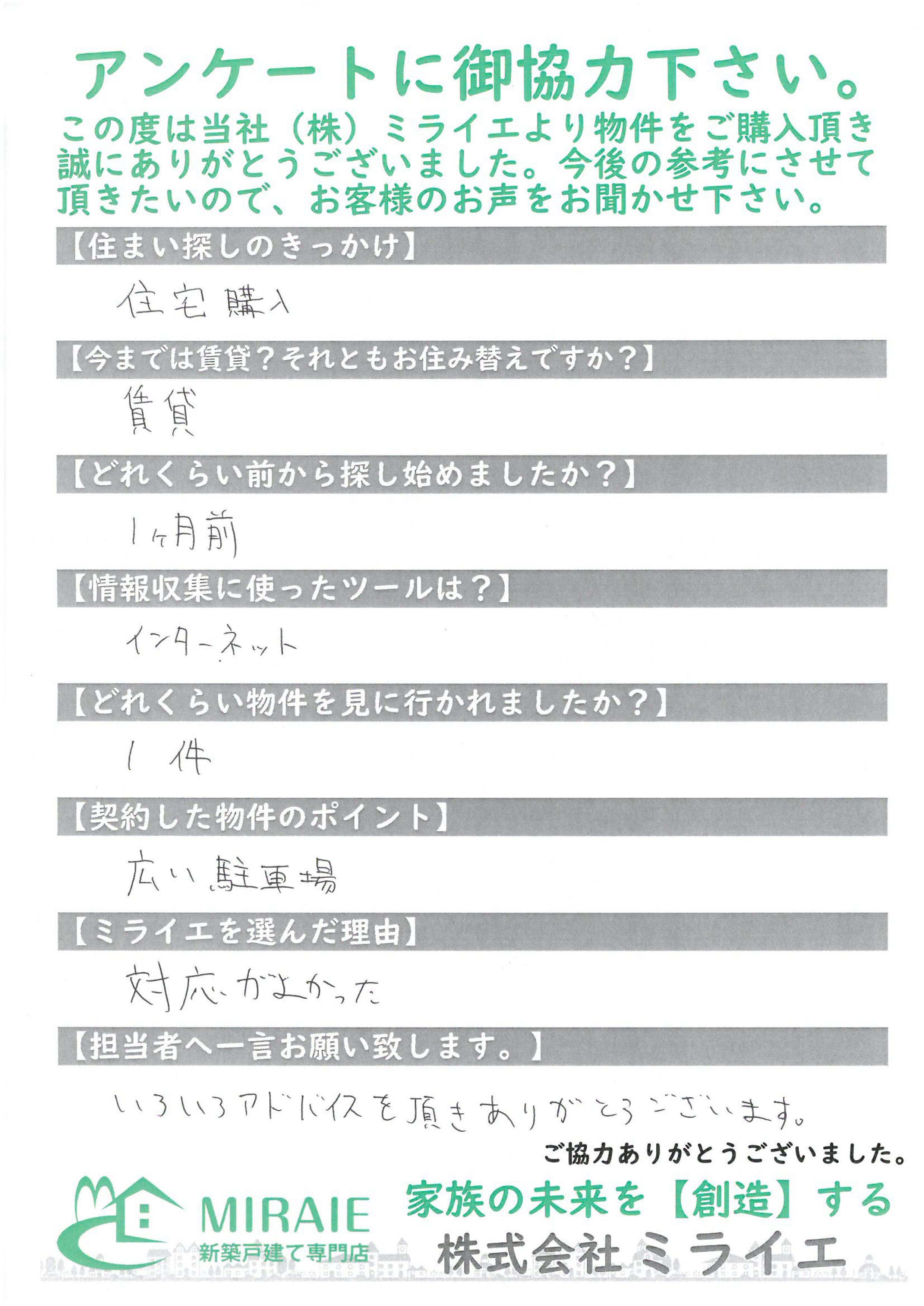 アンケートに御協力下さい。

この度は当社（株）ミライエより物件をご購入頂き誠にありがとうございました。今後の参考にさせて頂きたいので、お客様のお声をお聞かせ下さい。

【住まい探しのきっかけ】

住宅購入

【今までは賃貸？それともお住み替えですか？】

賃貸

【どれくらい前から探し始めましたか？】

1ヶ月前

【情報収集に使ったツールは？】

インターネット

【どれくらい物件を見に行かれましたか？】

1件

【契約した物件のポイント】

広い駐車場

【ミライエを選んだ理由】

対応がよかった

【担当者へ一言お願い致します。】

いろいろアドバイスを頂きありがとうございます。

ご協力ありがとうございました。

MIRAIE
新築戸建て専門店

家族の未来を【創造】する

株式会社ミライエ